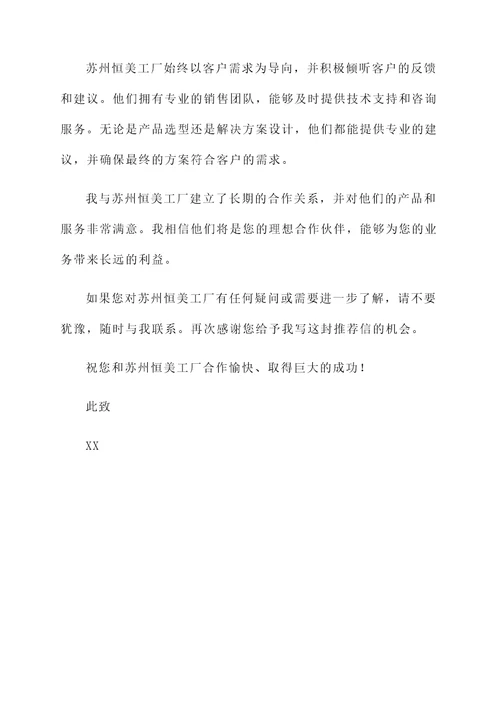 苏州恒美工厂始终以客户需求为导向，并积极倾听客户的反馈和建议。他们拥有专业的销售团队，能够及时提供技术支持和咨询服务。无论是产品选型还是解决方案设计，他们都能提供专业的建议，并确保最终的方案符合客户的需求。

我与苏州恒美工厂建立了长期的合作关系，并对他们的产品和服务非常满意。我相信他们将是您的理想合作伙伴，能够为您的业务带来长远的利益。

如果您对苏州恒美工厂有任何疑问或需要进一步了解，请不要犹豫，随时与我联系。再次感谢您给予我写这封推荐信的机会。

祝您和苏州恒美工厂合作愉快、取得巨大的成功！

此致

XX